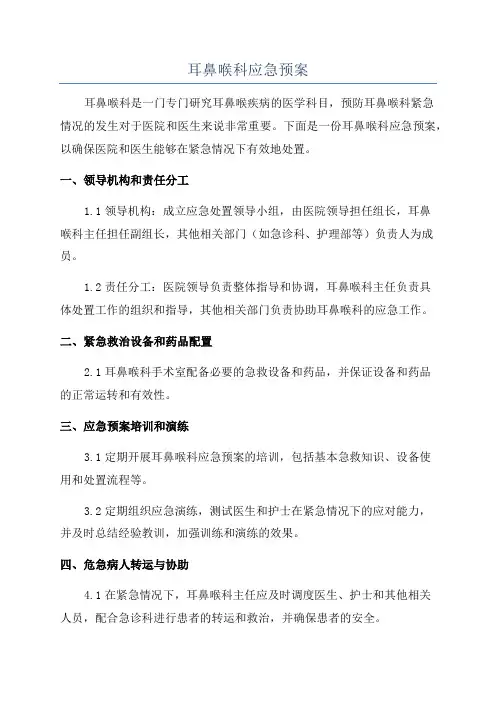 耳鼻喉科应急预案

耳鼻喉科是一门专门研究耳鼻喉疾病的医学科目，预防耳鼻喉科紧急情况的发生对于医院和医生来说非常重要。下面是一份耳鼻喉科应急预案，以确保医院和医生能够在紧急情况下有效地处置。

一、领导机构和责任分工

1.1 领导机构：成立应急处置领导小组，由医院领导担任组长，耳鼻喉科主任担任副组长，其他相关部门（如急诊科、护理部等）负责人为成员。

1.2 责任分工：医院领导负责整体指导和协调，耳鼻喉科主任负责具体处置工作的组织和指导，其他相关部门负责协助耳鼻喉科的应急工作。

二、紧急救治设备和药品配置

2.1 耳鼻喉科手术室配备必要的急救设备和药品，并保证设备和药品的正常运转和有效性。

三、应急预案培训和演练

3.1 定期开展耳鼻喉科应急预案的培训，包括基本急救知识、设备使用和处置流程等。

3.2 定期组织应急演练，测试医生和护士在紧急情况下的应对能力，并及时总结经验教训，加强训练和演练的效果。

四、危急病人转运与协助

4.1 在紧急情况下，耳鼻喉科主任应及时调度医生、护士和其他相关人员，配合急诊科进行患者的转运和救治，并确保患者的安全。